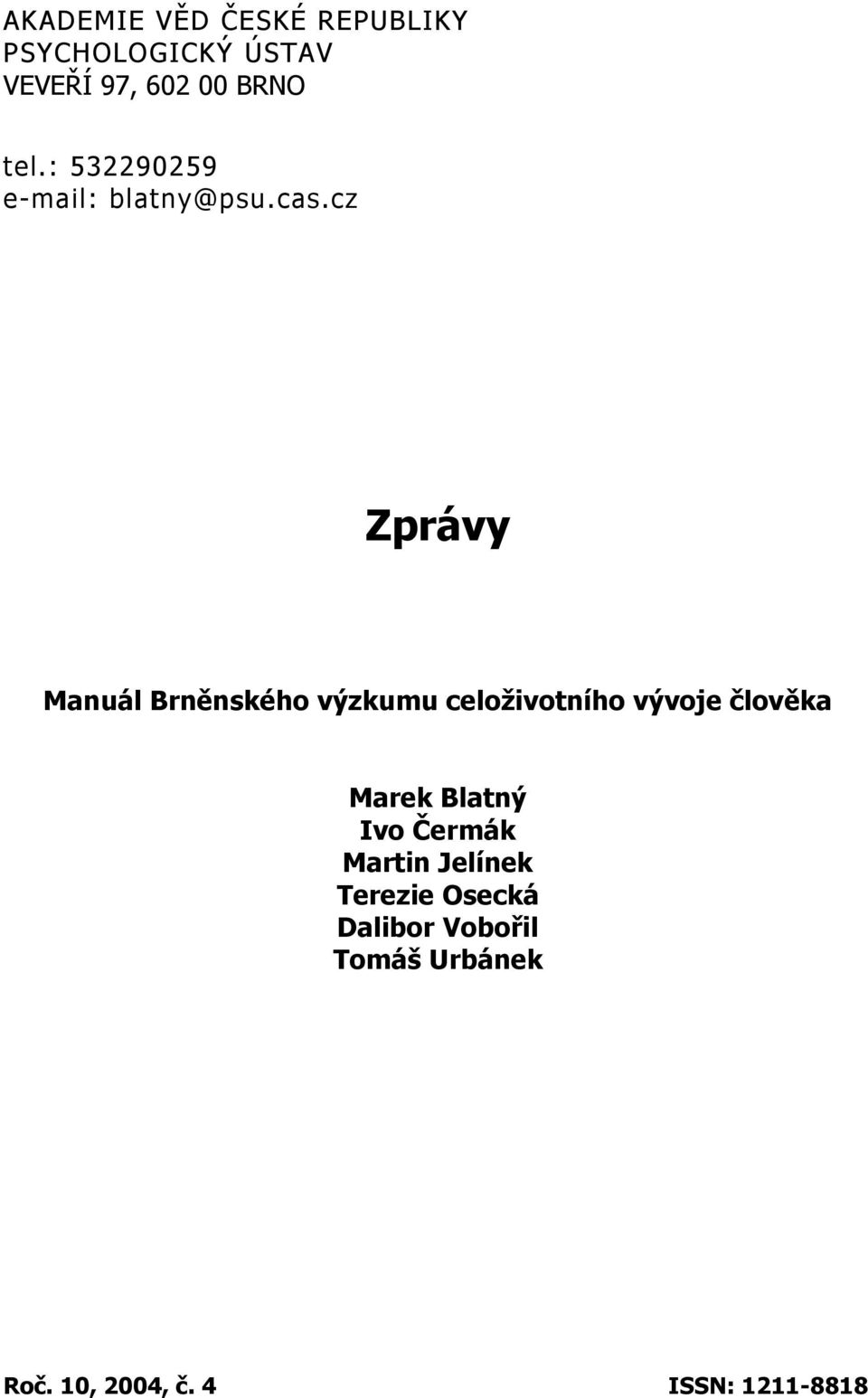 AKADEMIE VĚD ČESKÉ REPUBLIKY
PSYCHOLOGICKÝ ÚSTAV
VEVEŘÍ 97, 602 00 BRNO

tel.: 532290259
e-mail: blatny@psu.cas.cz

Zprávy

Manuál Brněnského výzkumu celoživotního vývoje člověka

Marek Blatný
Ivo Čermák
Martin Jelínek
Terezie Osecká
Dalibor Vobořil
Tomáš Urbánek

Roč. 10, 2004, č. 4

ISSN: 1211-8818